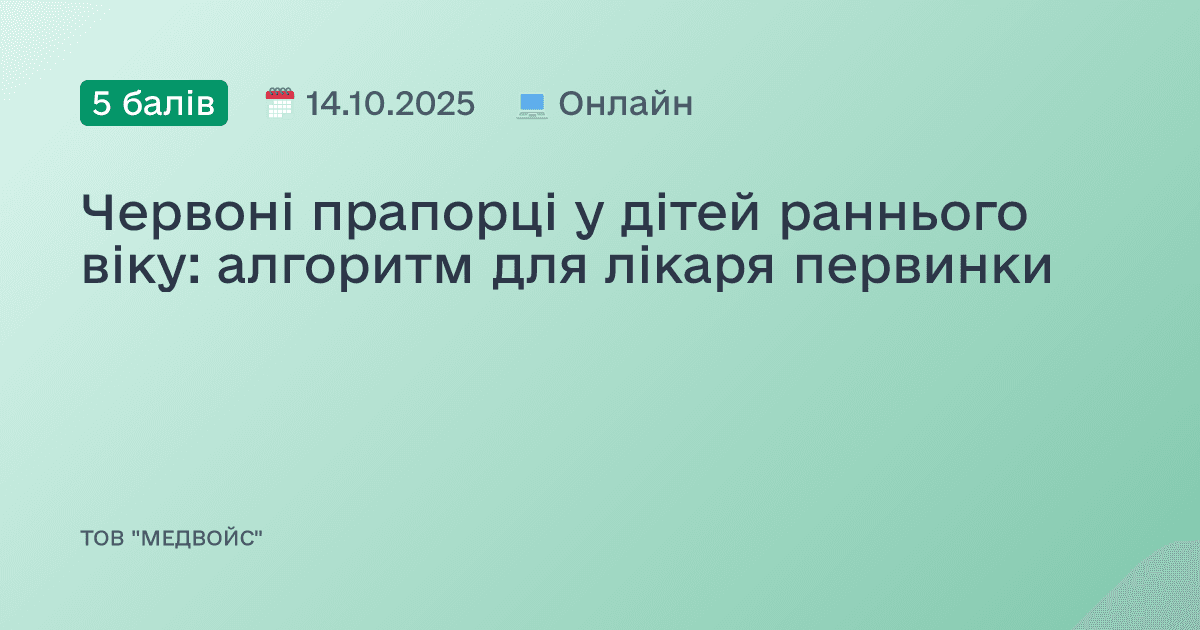 5 балів 14.10.2025 Онлайн

Червоні прапорці у дітей раннього віку: алгоритм для лікаря первинки

ТОВ "МЕДВОЙС"